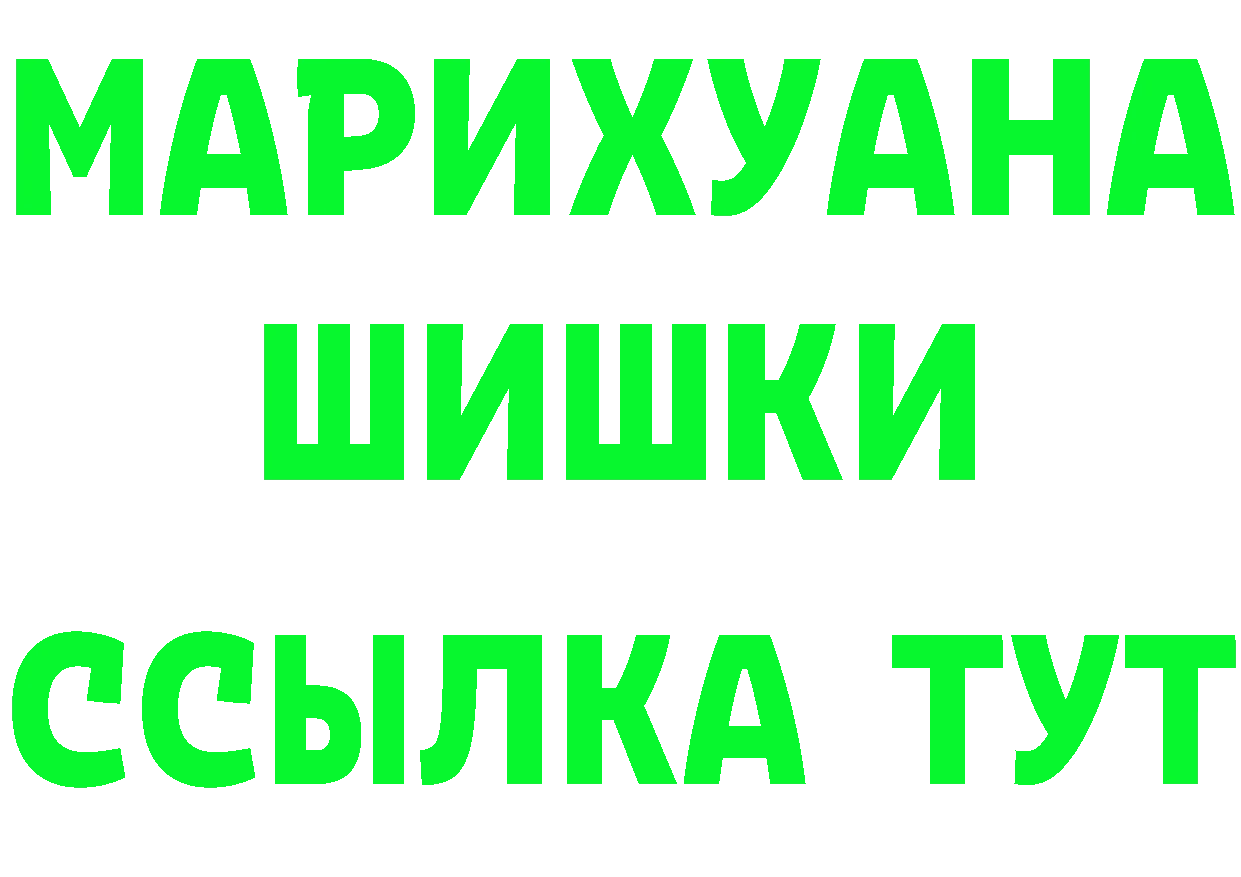 МАРИХУАНА
ШИШКИ
ССЫЛКА ТУТ